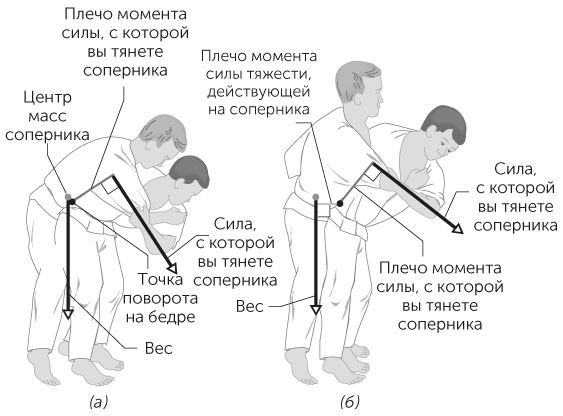 Плечо момента силы, с которой вы тянете соперника

Центр масс соперника

Сила, с которой вы тянете соперника

Точка поворота на бедре

Вес

(а)

Плечо момента силы тяжести, действующей на соперника

Сила, с которой вы тянете соперника

Плечо момента силы, с которой вы тянете соперника

Вес

(б)